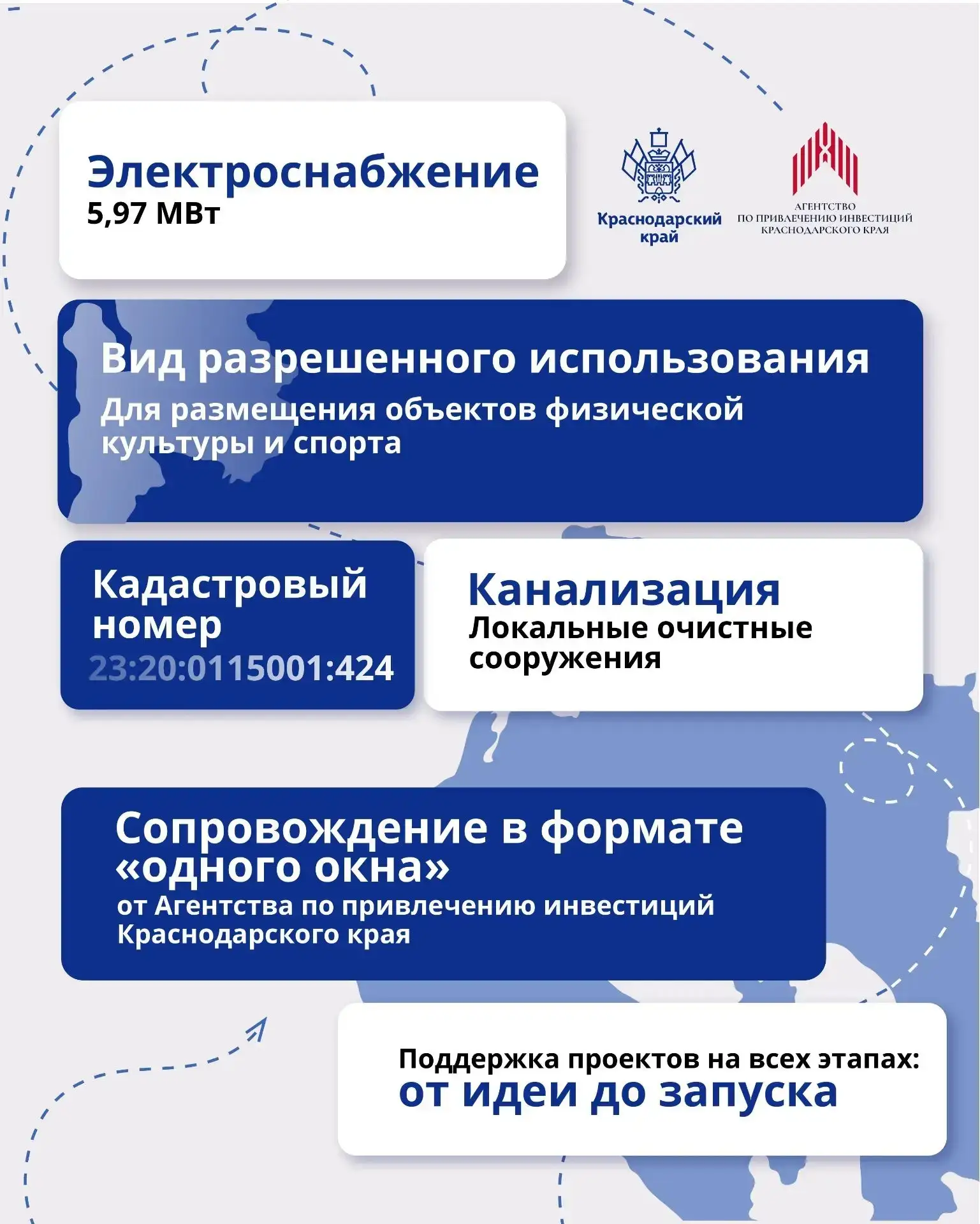 Электроснабжение
5,97 МВт

Краснодарский край

АГЕНТСТВО
ПО ПРИВЛЕЧЕНИЮ ИНВЕСТИЦИЙ
КРАСНОДАРСКОГО КРАЯ

Вид разрешенного использования
Для размещения объектов физической культуры и спорта

Кадастровый номер
23:20:0115001:424

Канализация
Локальные очистные сооружения

Сопровождение в формате «одного окна»
от Агентства по привлечению инвестиций Краснодарского края

Поддержка проектов на всех этапах:
от идеи до запуска